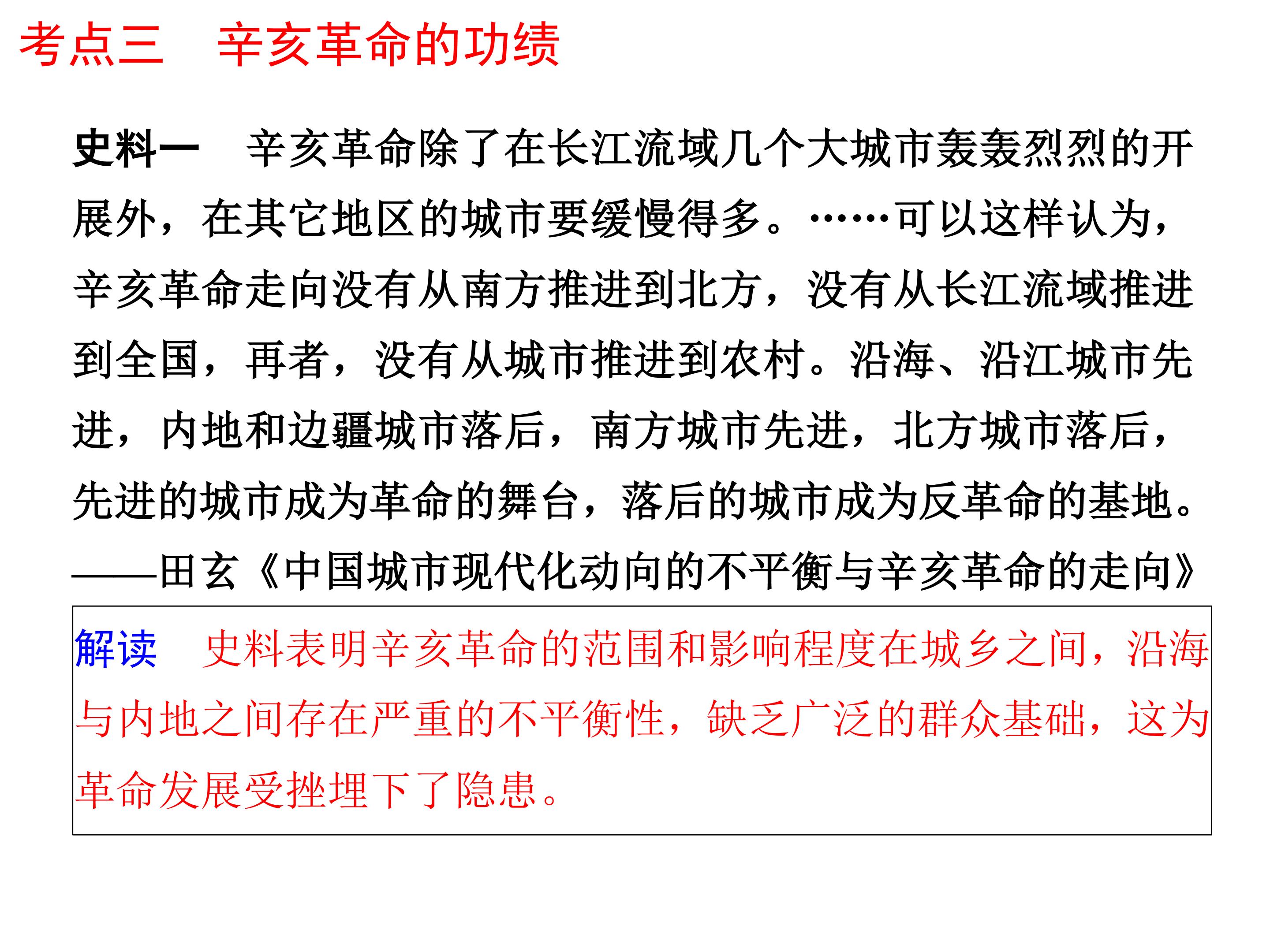 考点三　辛亥革命的功绩

史料一　辛亥革命除了在长江流域几个大城市轰轰烈烈的开展外，在其它地区的城市要缓慢得多。……可以这样认为，辛亥革命走向没有从南方推进到北方，没有从长江流域推进到全国，再者，没有从城市推进到农村。沿海、沿江城市先进，内地和边疆城市落后，南方城市先进，北方城市落后，先进的城市成为革命的舞台，落后的城市成为反革命的基地。

——田玄《中国城市现代化动向的不平衡与辛亥革命的走向》

解读　史料表明辛亥革命的范围和影响程度在城乡之间，沿海与内地之间存在严重的不平衡性，缺乏广泛的群众基础，这为革命发展受挫埋下了隐患。